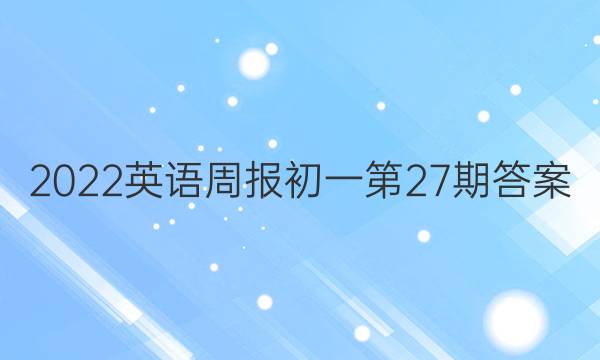 2022英语周报初一第27期答案